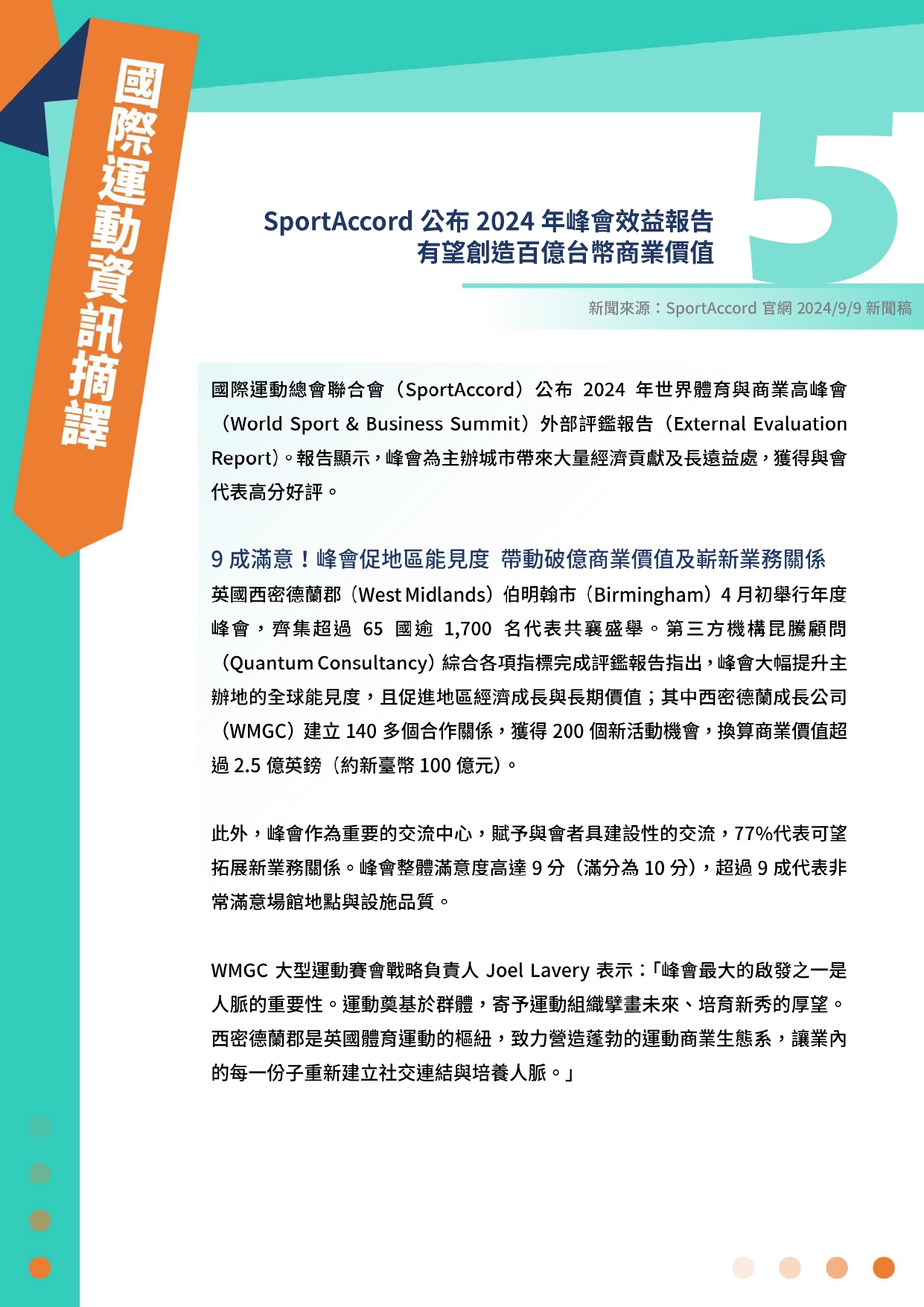 國際運動資訊摘譯

5

SportAccord 公布 2024 年峰會效益報告
有望創造百億台幣商業價值

新聞來源：SportAccord 官網 2024/9/9 新聞稿

國際運動總會聯合會（SportAccord）公布 2024 年世界體育與商業高峰會（World Sport & Business Summit）外部評鑑報告（External Evaluation Report）。報告顯示，峰會為主辦城市帶來大量經濟貢獻及長遠益處，獲得與會代表高分好評。

9 成滿意！峰會促地區能見度 帶動破億商業價值及嶄新業務關係
英國西密德蘭郡（West Midlands）伯明翰市（Birmingham）4 月初舉行年度峰會，齊集超過 65 國逾 1,700 名代表共襄盛舉。第三方機構昆騰顧問（Quantum Consultancy）綜合各項指標完成評鑑報告指出，峰會大幅提升主辦地的全球能見度，且促進地區經濟成長與長期價值；其中西密德蘭成長公司（WMGC）建立 140 多個合作關係，獲得 200 個新活動機會，換算商業價值超過 2.5 億英鎊（約新臺幣 100 億元）。

此外，峰會作為重要的交流中心，賦予與會者具建設性的交流，77%代表可望拓展新業務關係。峰會整體滿意度高達 9 分（滿分為 10 分），超過 9 成代表非常滿意場館地點與設施品質。

WMGC 大型運動賽會戰略負責人 Joel Lavery 表示：「峰會最大的啟發之一是人脈的重要性。運動奠基於群體，寄予運動組織擘畫未來、培育新秀的厚望。西密德蘭郡是英國體育運動的樞紐，致力營造蓬勃的運動商業生態系，讓業內的每一份子重新建立社交連結與培養人脈。」